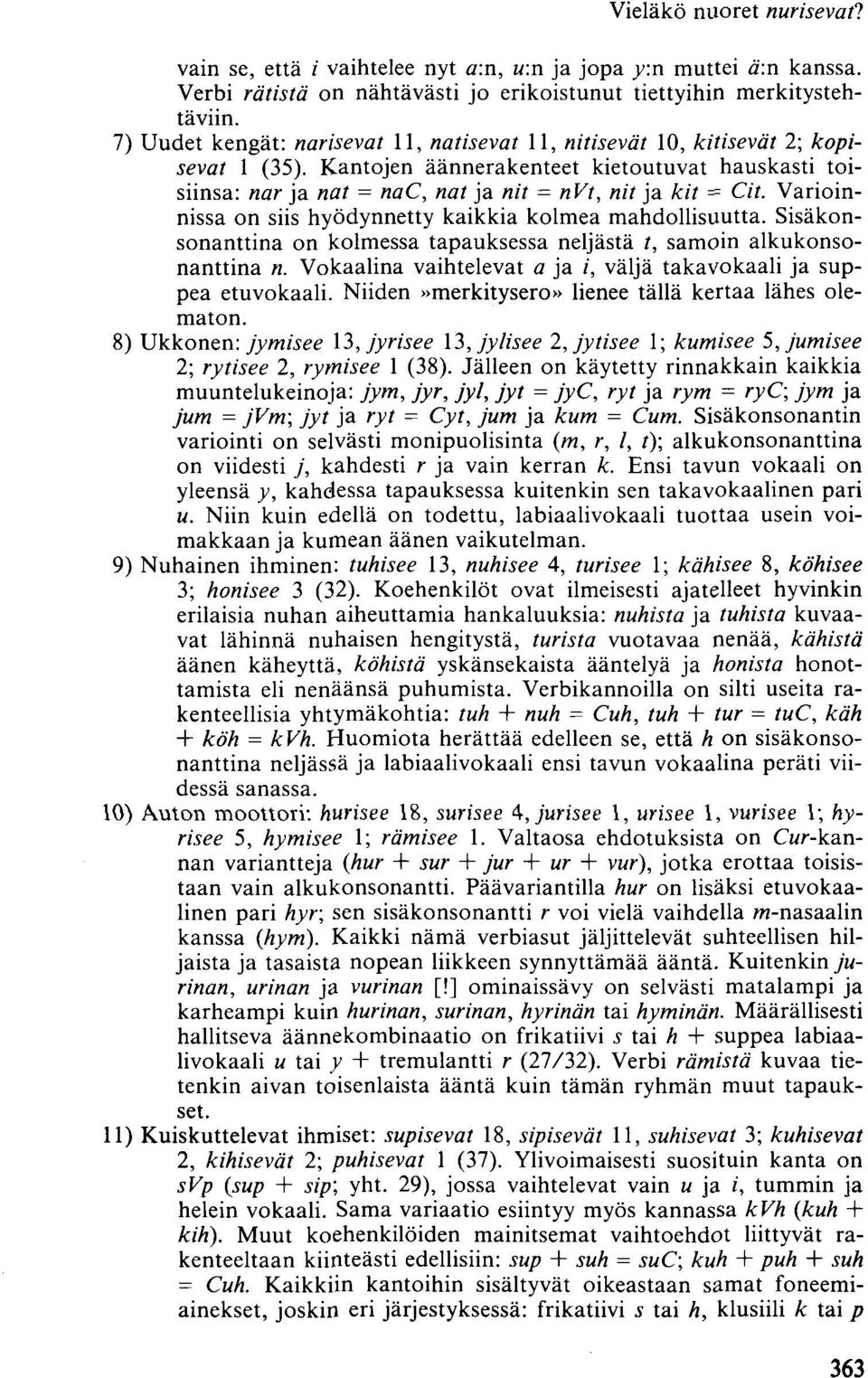 Vieläkö nuoret nurisevat?

vain se, että i vaihtelee nyt a:n, u:n ja jopa y:n muttei ä:n kanssa. Verbi rätistä on nähtävästi jo erikoistunut tiettyihin merkitystehtäviin.

7) Uudet kengät: narisevat 11, natisevat 11, nitisevät 10, kitisevät 2; kopisevat 1 (35). Kantojen äännerakenteet kietoutuvat hauskasti toisiinsa: nar ja nat = naC, nat ja nit = nVt, nit ja kit = Cit. Varioinnissa on siis hyödynnetty kaikkia kolmea mahdollisuutta. Sisäkonsonanttina on kolmessa tapauksessa neljästä t, samoin alkukonsonanttina n. Vokaalina vaihtelevat a ja i, väljä takavokaali ja suppea etuvokaali. Niiden »merkitysero» lienee tällä kertaa lähes olematon.

8) Ukkonen: jymisee 13, jyrisee 13, jylisee 2, jytisee 1; kumisee 5, jumisee 2; rytisee 2, rymisee 1 (38). Jälleen on käytetty rinnakkain kaikkia muuntelukeinoja: jym, jyr, jyl, jyt = jyC, ryt ja rym = ryC; jym ja jum = jVm; jyt ja ryt = Cyt, jum ja kum = Cum. Sisäkonsonantin variointi on selvästi monipuolisinta (m, r, l, t); alkukonsonanttina on viidesti j, kahdesti r ja vain kerran k. Ensi tavun vokaali on yleensä y, kahdessa tapauksessa kuitenkin sen takavokaalinen pari u. Niin kuin edellä on todettu, labiaalivokaali tuottaa usein voimakkaan ja kumean äänen vaikutelman.

9) Nuhainen ihminen: tuhisee 13, nuhisee 4, turisee 1; kähisee 8, köhisee 3; honisee 3 (32). Koehenkilöt ovat ilmeisesti ajatelleet hyvinkin erilaisia nuhan aiheuttamia hankaluuksia: nuhista ja tuhista kuvaavat lähinnä nuhaisen hengitystä, turista vuotavaa nenää, kähistä äänen käheyttä, köhistä yskänsekaista ääntelyä ja honista honottamista eli nenäänsä puhumista. Verbikannoilla on silti useita rakenteellisia yhtymäkohtia: tuh + nuh = Cuh, tuh + tur = tuC, käh + köh = kVh. Huomiota herättää edelleen se, että h on sisäkonsonanttina neljässä ja labiaalivokaali ensi tavun vokaalina peräti viidessä sanassa.

10) Auton moottori: hurisee 18, surisee 4, jurisee 1, urisee 1, vurisee 1; hyrisee 5, hymisee 1; rämisee 1. Valtaosa ehdotuksista on Cur-kannan variantteja (hur + sur + jur + ur + vur), jotka erottaa toisistaan vain alkukonsonantti. Päävariantilla hur on lisäksi etuvokaalinen pari hyr; sen sisäkonsonantti r voi vielä vaihdella m-nasaalin kanssa (hym). Kaikki nämä verbiasut jäljittelevät suhteellisen hiljaista ja tasaista nopean liikkeen synnyttämää ääntä. Kuitenkin jurinan, urinan ja vurinan [!] ominaissävy on selvästi matalampi ja karheampi kuin hurinan, surinan, hyrinän tai hyminän. Määrällisesti hallitseva äännekombinaatio on frikatiivi s tai h + suppea labiaalivokaali u tai y + tremulantti r (27/32). Verbi rämistä kuvaa tietenkin aivan toisenlaista ääntä kuin tämän ryhmän muut tapaukset.

11) Kuiskuttelevat ihmiset: supisevat 18, sipisevät 11, suhisevat 3; kuhisevat 2, kihisevät 2; puhisevat 1 (37). Ylivoimaisesti suosituin kanta on sVp (sup + sip; yht. 29), jossa vaihtelevat vain u ja i, tummin ja helein vokaali. Sama variaatio esiintyy myös kannassa kVh (kuh + kih). Muut koehenkilöiden mainitsemat vaihtoehdot liittyvät rakenteeltaan kiinteästi edellisiin: sup + suh = suC; kuh + puh + suh = Cuh. Kaikkiin kantoihin sisältyvät oikeastaan samat foneemiainekset, joskin eri järjestyksessä: frikatiivi s tai h, klusiili k tai p

363